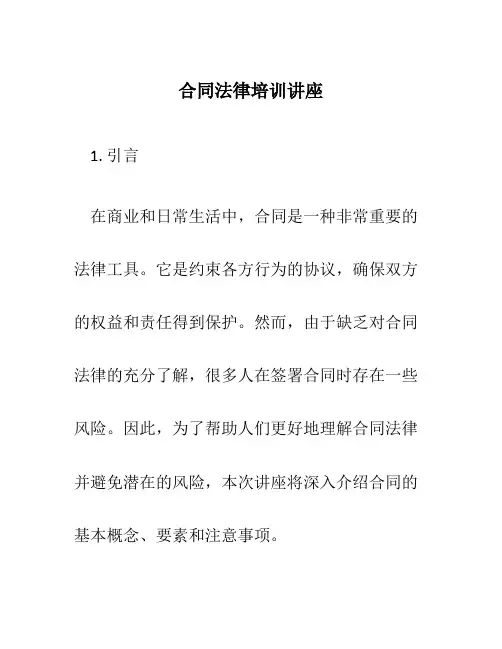 合同法律培训讲座

1. 引言

在商业和日常生活中，合同是一种非常重要的法律工具。它是约束各方行为的协议，确保双方的权益和责任得到保护。然而，由于缺乏对合同法律的充分了解，很多人在签署合同时存在一些风险。因此，为了帮助人们更好地理解合同法律并避免潜在的风险，本次讲座将深入介绍合同的基本概念、要素和注意事项。